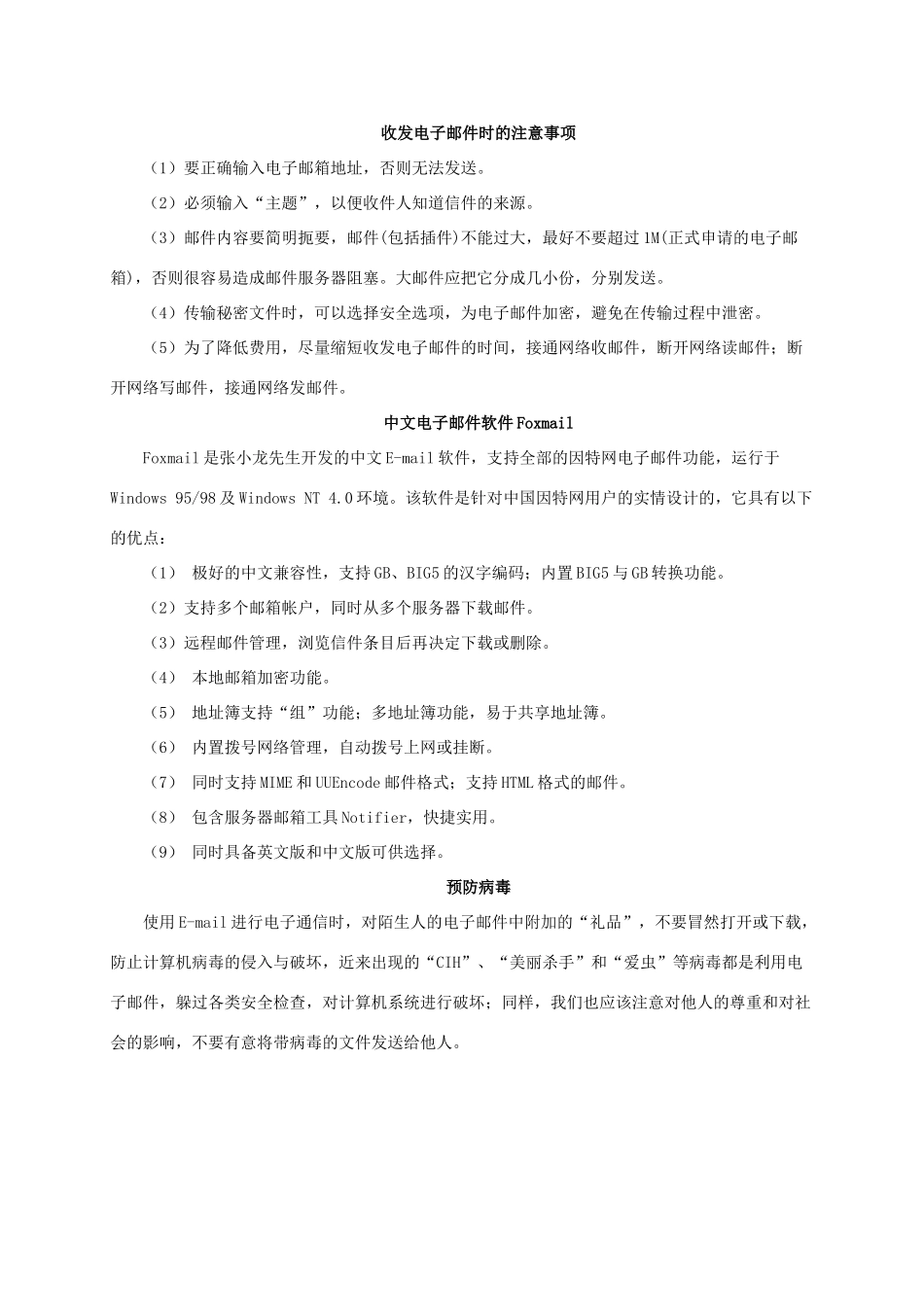 收发电子邮件时的注意事项

（1）要正确输入电子邮箱地址，否则无法发送。

（2）必须输入“主题”，以便收件人知道信件的来源。

（3）邮件内容要简明扼要，邮件(包括插件)不能过大，最好不要超过1M(正式申请的电子邮箱)，否则很容易造成邮件服务器阻塞。大邮件应把它分成几小份，分别发送。

（4）传输秘密文件时，可以选择安全选项，为电子邮件加密，避免在传输过程中泄密。

（5）为了降低费用，尽量缩短收发电子邮件的时间，接通网络收邮件，断开网络读邮件；断开网络写邮件，接通网络发邮件。

中文电子邮件软件Foxmail

Foxmail是张小龙先生开发的中文E-mail软件，支持全部的因特网电子邮件功能，运行于Windows 95/98及Windows NT 4.0环境。该软件是针对中国因特网用户的实情设计的，它具有以下的优点：

（1） 极好的中文兼容性，支持GB、BIG5的汉字编码；内置BIG5与GB转换功能。

（2）支持多个邮箱帐户，同时从多个服务器下载邮件。

（3）远程邮件管理，浏览信件条目后再决定下载或删除。

（4） 本地邮箱加密功能。

（5） 地址簿支持“组”功能；多地址簿功能，易于共享地址簿。

（6） 内置拨号网络管理，自动拨号上网或挂断。

（7） 同时支持MIME和UUEncode邮件格式；支持HTML格式的邮件。

（8） 包含服务器邮箱工具Notifier，快捷实用。

（9） 同时具备英文版和中文版可供选择。

预防病毒

使用E-mail进行电子通信时，对陌生人的电子邮件中附加的“礼品”，不要冒然打开或下载，防止计算机病毒的侵入与破坏，近来出现的“CIH”、“美丽杀手”和“爱虫”等病毒都是利用电子邮件，躲过各类安全检查，对计算机系统进行破坏；同样，我们也应该注意对他人的尊重和对社会的影响，不要有意将带病毒的文件发送给他人。